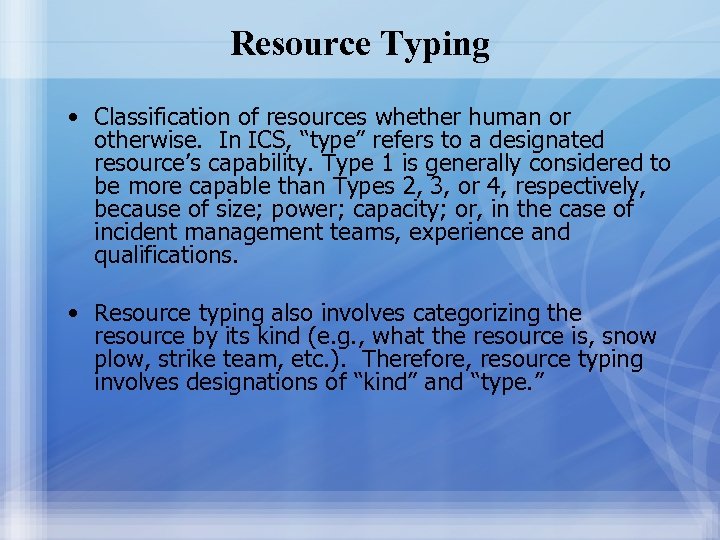 Resource Typing

• Classification of resources whether human or otherwise. In ICS, “type” refers to a designated resource’s capability. Type 1 is generally considered to be more capable than Types 2, 3, or 4, respectively, because of size; power; capacity; or, in the case of incident management teams, experience and qualifications.

• Resource typing also involves categorizing the resource by its kind (e.g., what the resource is, snow plow, strike team, etc.). Therefore, resource typing involves designations of “kind” and “type.”